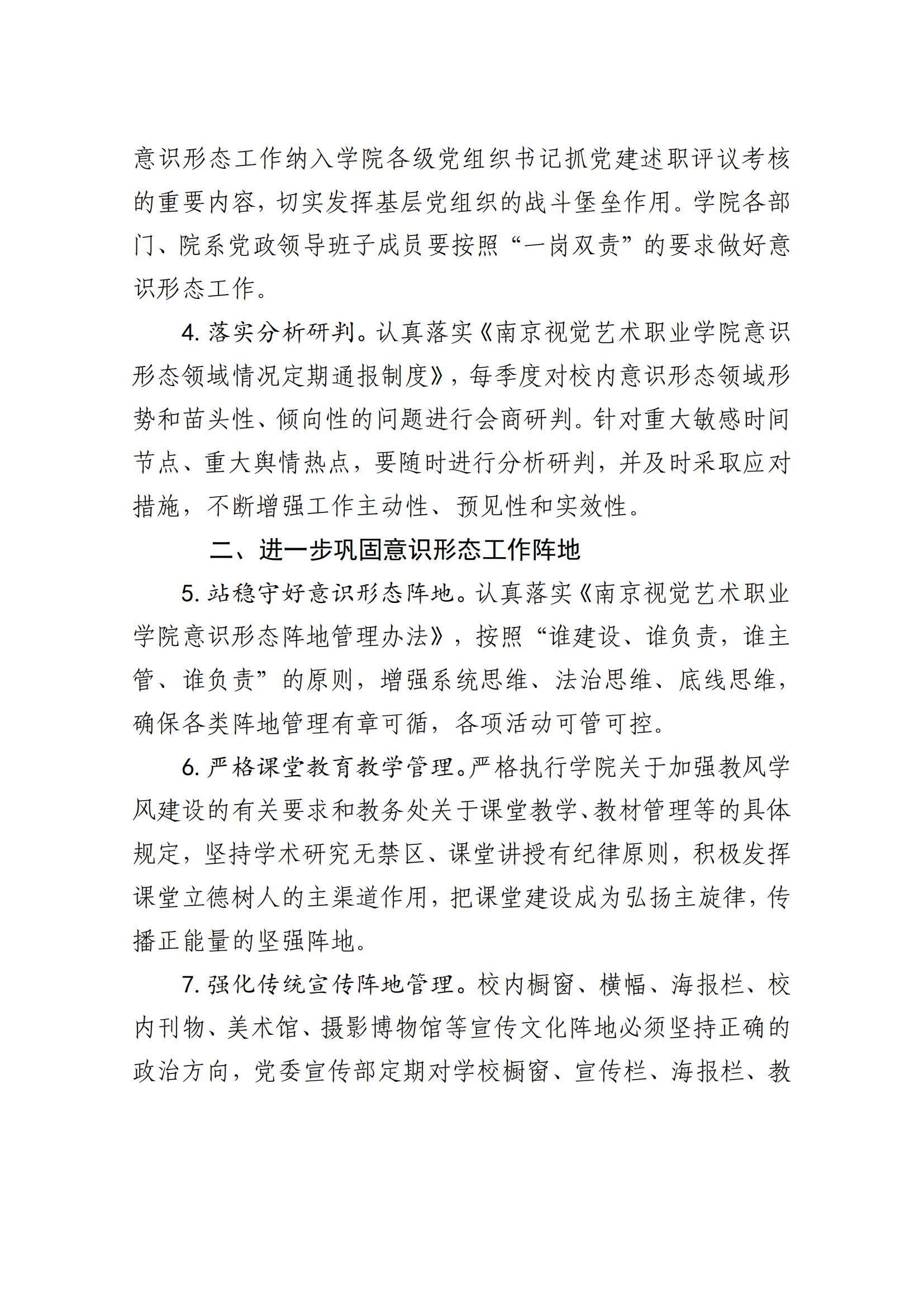 意识形态工作纳入学院各级党组织书记抓党建述职评议考核的重要内容，切实发挥基层党组织的战斗堡垒作用。学院各部门、院系党政领导班子成员要按照“一岗双责”的要求做好意识形态工作。

4.落实分析研判。认真落实《南京视觉艺术职业学院意识形态领域情况定期通报制度》，每季度对校内意识形态领域形势和苗头性、倾向性的问题进行会商研判。针对重大敏感时间节点、重大舆情热点，要随时进行分析研判，并及时采取应对措施，不断增强工作主动性、预见性和实效性。

二、进一步巩固意识形态工作阵地

5.站稳守好意识形态阵地。认真落实《南京视觉艺术职业学院意识形态阵地管理办法》，按照“谁建设、谁负责，谁主管、谁负责”的原则，增强系统思维、法治思维、底线思维，确保各类阵地管理有章可循，各项活动可管可控。

6.严格课堂教育教学管理。严格执行学院关于加强教风学风建设的有关要求和教务处关于课堂教学、教材管理等的具体规定，坚持学术研究无禁区、课堂讲授有纪律原则，积极发挥课堂立德树人的主渠道作用，把课堂建设成为弘扬主旋律，传播正能量的坚强阵地。

7.强化传统宣传阵地管理。校内橱窗、横幅、海报栏、校内刊物、美术馆、摄影博物馆等宣传文化阵地必须坚持正确的政治方向，党委宣传部定期对学校橱窗、宣传栏、海报栏、教